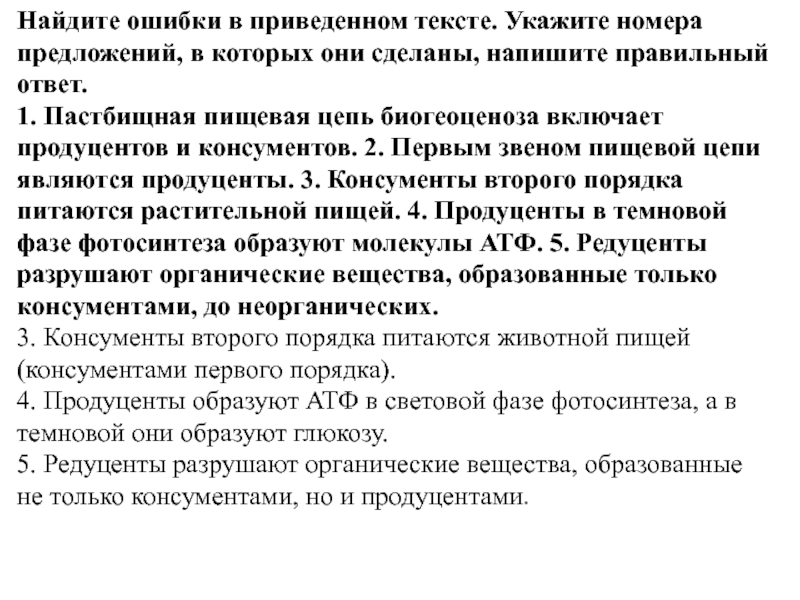 Найдите ошибки в приведенном тексте. Укажите номера предложений, в которых они сделаны, напишите правильный ответ.
1. Пастбищная пищевая цепь биогеоценоза включает продуцентов и консументов. 2. Первым звеном пищевой цепи являются продуценты. 3. Консументы второго порядка питаются растительной пищей. 4. Продуценты в темновой фазе фотосинтеза образуют молекулы АТФ. 5. Редуценты разрушают органические вещества, образованные только консументами, до неорганических.
3. Консументы второго порядка питаются животной пищей (консументами первого порядка).
4. Продуценты образуют АТФ в световой фазе фотосинтеза, а в темновой они образуют глюкозу.
5. Редуценты разрушают органические вещества, образованные не только консументами, но и продуцентами.